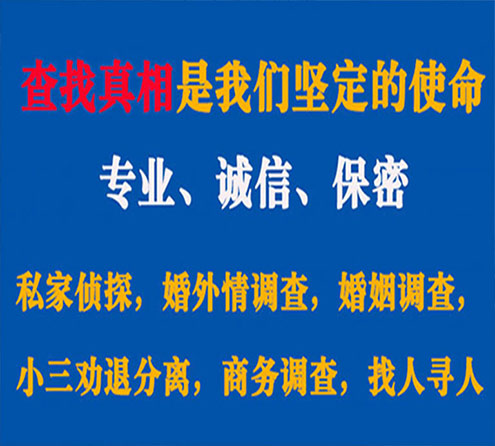 查找真相是我们坚定的使命

专业、诚信、保密

私家侦探，婚外情调查，婚姻调查，

小三劝退分离，商务调查，找人寻人